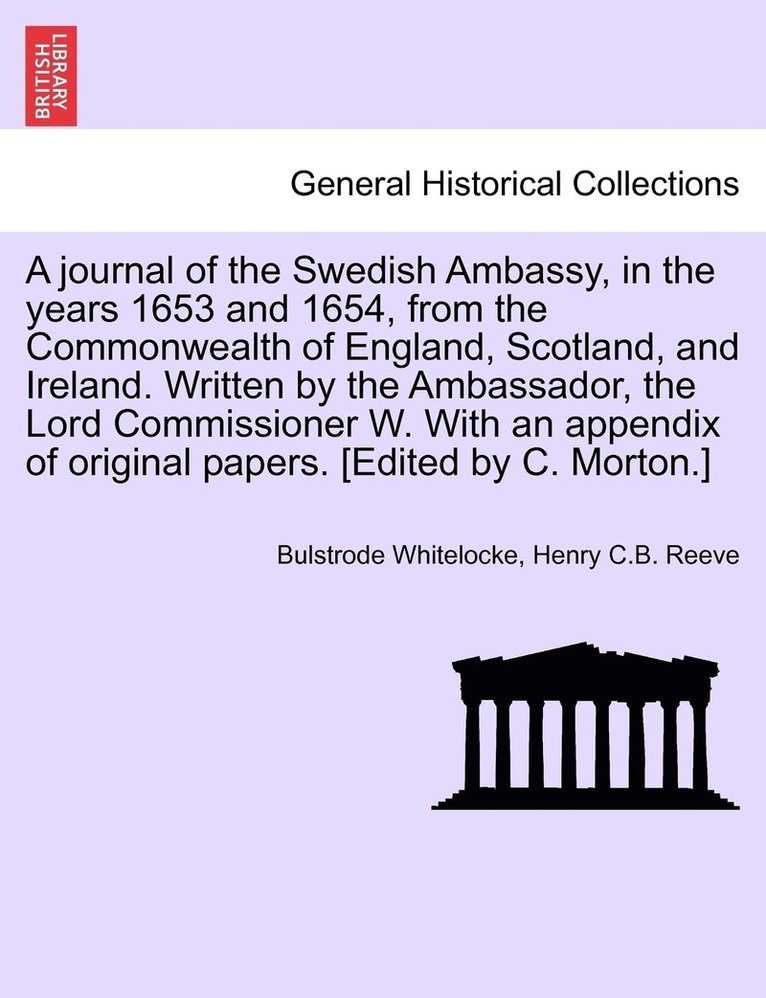 BRITISH LIBRARY

General Historical Collections

A journal of the Swedish Ambassy, in the years 1653 and 1654, from the Commonwealth of England, Scotland, and Ireland. Written by the Ambassador, the Lord Commissioner W. With an appendix of original papers. [Edited by C. Morton.]

Bulstrode Whitelocke, Henry C.B. Reeve